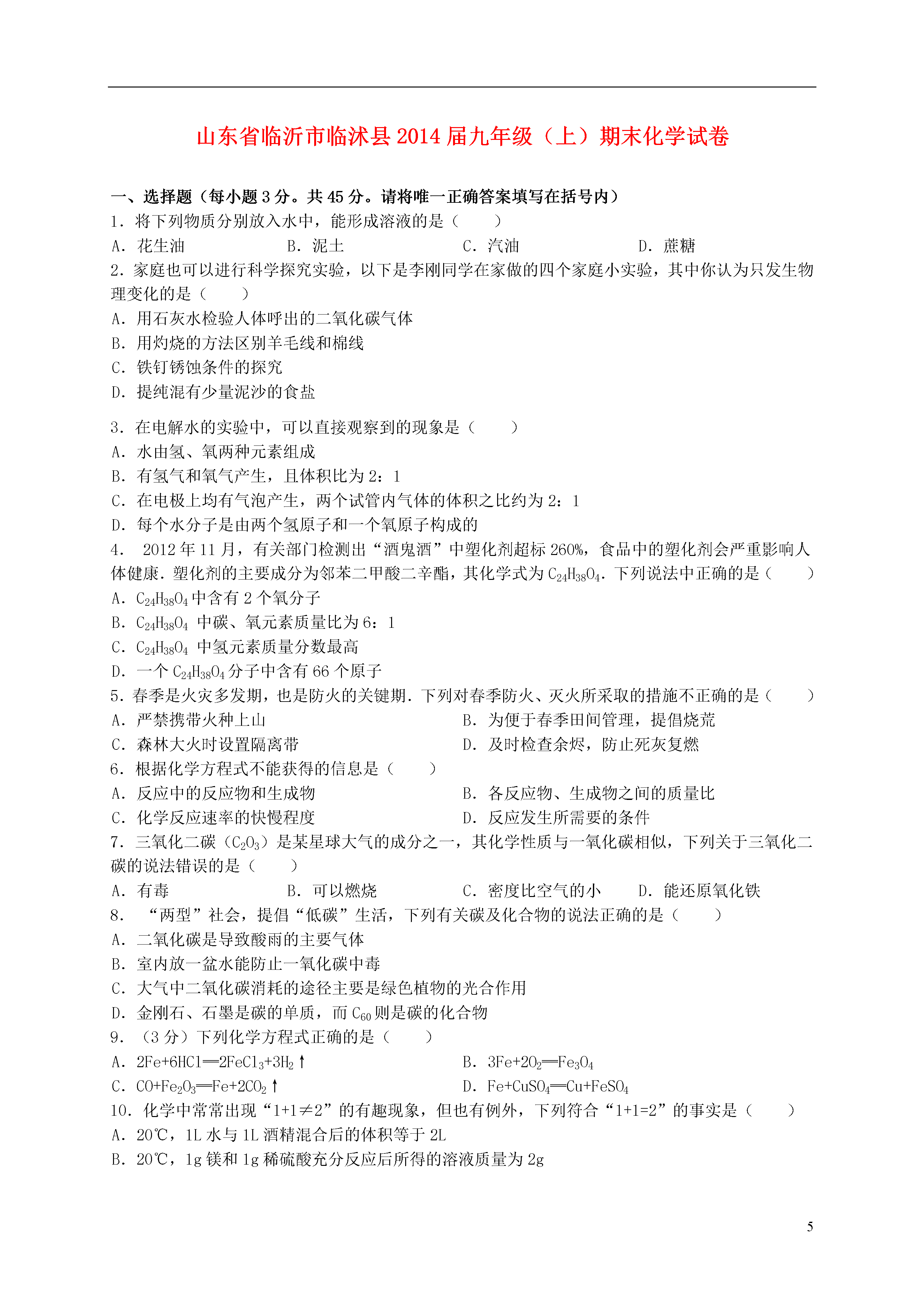 山东省临沂市临沭县2014届九年级（上）期末化学试卷

一、选择题（每小题3分。共45分。请将唯一正确答案填写在括号内）
1．将下列物质分别放入水中，能形成溶液的是（　　）
A．花生油　　B．泥土　　C．汽油　　D．蔗糖
2．家庭也可以进行科学探究实验，以下是李刚同学在家做的四个家庭小实验，其中你认为只发生物理变化的是（　　）
A．用石灰水检验人体呼出的二氧化碳气体
B．用灼烧的方法区别羊毛线和棉线
C．铁钉锈蚀条件的探究
D．提纯混有少量泥沙的食盐

3．在电解水的实验中，可以直接观察到的现象是（　　）
A．水由氢、氧两种元素组成
B．有氢气和氧气产生，且体积比为2：1
C．在电极上均有气泡产生，两个试管内气体的体积之比约为2：1
D．每个水分子是由两个氢原子和一个氧原子构成的
4．2012年11月，有关部门检测出“酒鬼酒”中塑化剂超标260%，食品中的塑化剂会严重影响人体健康．塑化剂的主要成分为邻苯二甲酸二辛酯，其化学式为$C_{24}H_{38}O_4$．下列说法中正确的是（　　）
A．$C_{24}H_{38}O_4$中含有2个氧分子
B．$C_{24}H_{38}O_4$ 中碳、氧元素质量比为6：1
C．$C_{24}H_{38}O_4$ 中氢元素质量分数最高
D．一个$C_{24}H_{38}O_4$分子中含有66个原子
5．春季是火灾多发期，也是防火的关键期．下列对春季防火、灭火所采取的措施不正确的是（　　）
A．严禁携带火种上山　　B．为便于春季田间管理，提倡烧荒
C．森林大火时设置隔离带　　D．及时检查余烬，防止死灰复燃
6．根据化学方程式不能获得的信息是（　　）
A．反应中的反应物和生成物　　B．各反应物、生成物之间的质量比
C．化学反应速率的快慢程度　　D．反应发生所需要的条件
7．三氧化二碳（$C_2O_3$）是某星球大气的成分之一，其化学性质与一氧化碳相似，下列关于三氧化二碳的说法错误的是（　　）
A．有毒　　B．可以燃烧　　C．密度比空气的小　　D．能还原氧化铁
8．“两型”社会，提倡“低碳”生活，下列有关碳及化合物的说法正确的是（　　）
A．二氧化碳是导致酸雨的主要气体
B．室内放一盆水能防止一氧化碳中毒
C．大气中二氧化碳消耗的途径主要是绿色植物的光合作用
D．金刚石、石墨是碳的单质，而$C_{60}$则是碳的化合物
9．（3分）下列化学方程式正确的是（　　）
A．$2Fe+6HCl═2FeCl_3+3H_2↑$　　B．$3Fe+2O_2═Fe_3O_4$
C．$CO+Fe_2O_3═Fe+2CO_2↑$　　D．$Fe+CuSO_4═Cu+FeSO_4$
10．化学中常常出现“1+1≠2”的有趣现象，但也有例外，下列符合“1+1=2”的事实是（　　）
A．20℃，1L水与1L酒精混合后的体积等于2L
B．20℃，1g镁和1g稀硫酸充分反应后所得的溶液质量为2g

5